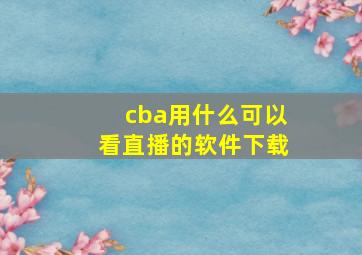 cba用什么可以看直播的软件下载